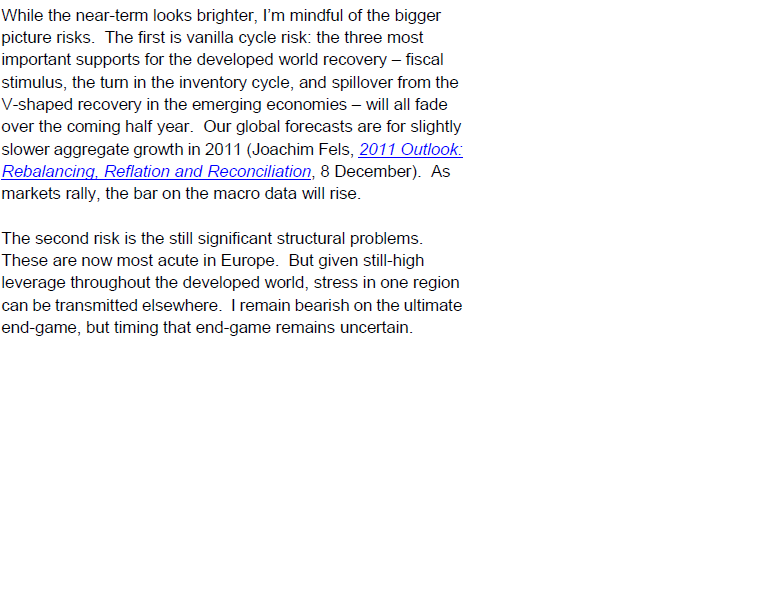 While the near-term looks brighter, I'm mindful of the bigger picture risks. The first is vanilla cycle risk: the three most important supports for the developed world recovery – fiscal stimulus, the turn in the inventory cycle, and spillover from the V-shaped recovery in the emerging economies – will all fade over the coming half year. Our global forecasts are for slightly slower aggregate growth in 2011 (Joachim Fels, 2011 Outlook: Rebalancing, Reflation and Reconciliation, 8 December). As markets rally, the bar on the macro data will rise.

The second risk is the still significant structural problems. These are now most acute in Europe. But given still-high leverage throughout the developed world, stress in one region can be transmitted elsewhere. I remain bearish on the ultimate end-game, but timing that end-game remains uncertain.